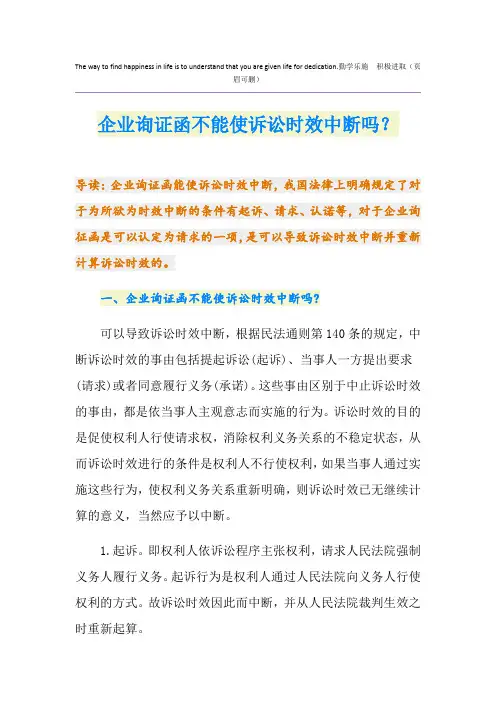 The way to find happiness in life is to understand that you are given life for dedication.勤学乐施　积极进取（页眉可删）

企业询证函不能使诉讼时效中断吗？

导读：企业询证函能使诉讼时效中断，我国法律上明确规定了对于为所欲为时效中断的条件有起诉、请求、认诺等，对于企业询证函是可以认定为请求的一项，是可以导致诉讼时效中断并重新计算诉讼时效的。

一、企业询证函不能使诉讼时效中断吗？

可以导致诉讼时效中断，根据民法通则第140条的规定，中断诉讼时效的事由包括提起诉讼(起诉)、当事人一方提出要求(请求)或者同意履行义务(承诺)。这些事由区别于中止诉讼时效的事由，都是依当事人主观意志而实施的行为。诉讼时效的目的是促使权利人行使请求权，消除权利义务关系的不稳定状态，从而诉讼时效进行的条件是权利人不行使权利，如果当事人通过实施这些行为，使权利义务关系重新明确，则诉讼时效已无继续计算的意义，当然应予以中断。

1.起诉。即权利人依诉讼程序主张权利，请求人民法院强制义务人履行义务。起诉行为是权利人通过人民法院向义务人行使权利的方式。故诉讼时效因此而中断，并从人民法院裁判生效之时重新起算。